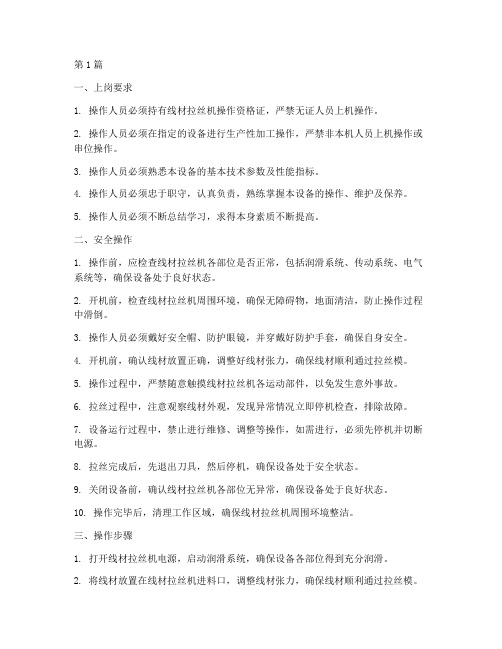 第 1 篇

一、上岗要求

1. 操作人员必须持有线材拉丝机操作资格证，严禁无证人员上机操作。

2. 操作人员必须在指定的设备进行生产性加工操作，严禁非本机人员上机操作或串位操作。

3. 操作人员必须熟悉本设备的基本技术参数及性能指标。

4. 操作人员必须忠于职守，认真负责，熟练掌握本设备的操作、维护及保养。

5. 操作人员必须不断总结学习，求得本身素质不断提高。

二、安全操作

1. 操作前，应检查线材拉丝机各部位是否正常，包括润滑系统、传动系统、电气系统等，确保设备处于良好状态。

2. 开机前，检查线材拉丝机周围环境，确保无障碍物，地面清洁，防止操作过程中滑倒。

3. 操作人员必须戴好安全帽、防护眼镜，并穿戴好防护手套，确保自身安全。

4. 开机前，确认线材放置正确，调整好线材张力，确保线材顺利通过拉丝模。

5. 操作过程中，严禁随意触摸线材拉丝机各运动部件，以免发生意外事故。

6. 拉丝过程中，注意观察线材外观，发现异常情况立即停机检查，排除故障。

7. 设备运行过程中，禁止进行维修、调整等操作，如需进行，必须先停机并切断电源。

8. 拉丝完成后，先退出刀具，然后停机，确保设备处于安全状态。

9. 关闭设备前，确认线材拉丝机各部位无异常，确保设备处于良好状态。

10. 操作完毕后，清理工作区域，确保线材拉丝机周围环境整洁。

三、操作步骤

1. 打开线材拉丝机电源，启动润滑系统，确保设备各部位得到充分润滑。

2. 将线材放置在线材拉丝机进料口，调整线材张力，确保线材顺利通过拉丝模。